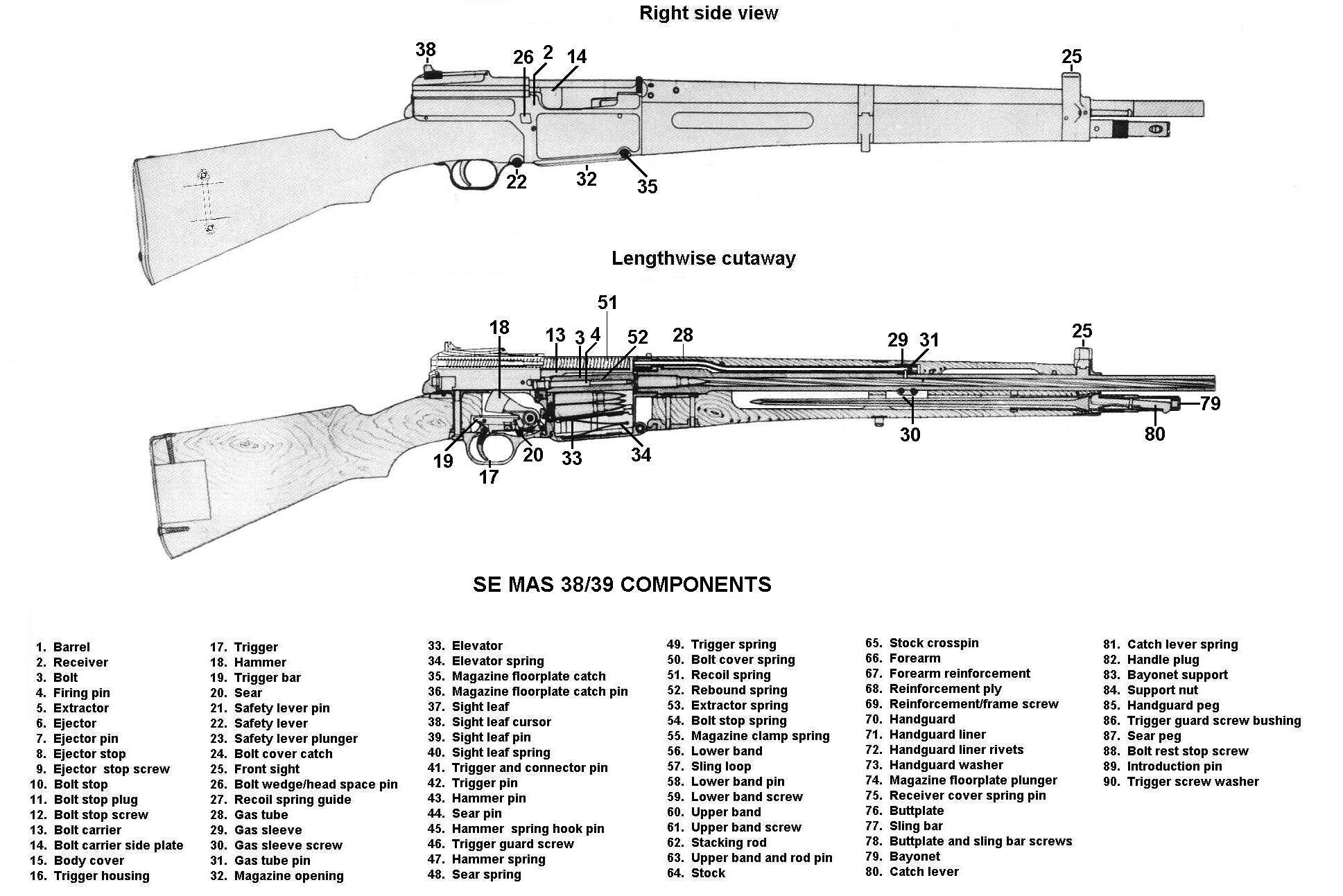 Right side view

38 26 2 14 25

22 32 35

Lengthwise cutaway

51
18 13 3 4 52 28 29 31 25

79

19 20 33 34 30 80
17

SE MAS 38/39 COMPONENTS

1. Barrel
2. Receiver
3. Bolt
4. Firing pin
5. Extractor
6. Ejector
7. Ejector pin
8. Ejector stop
9. Ejector stop screw
10. Bolt stop
11. Bolt stop plug
12. Bolt stop screw
13. Bolt carrier
14. Bolt carrier side plate
15. Body cover
16. Trigger housing

17. Trigger
18. Hammer
19. Trigger bar
20. Sear
21. Safety lever pin
22. Safety lever
23. Safety lever plunger
24. Bolt cover catch
25. Front sight
26. Bolt wedge/head space pin
27. Recoil spring guide
28. Gas tube
29. Gas sleeve
30. Gas sleeve screw
31. Gas tube pin
32. Magazine opening

33. Elevator
34. Elevator spring
35. Magazine floorplate catch
36. Magazine floorplate catch pin
37. Sight leaf
38. Sight leaf cursor
39. Sight leaf pin
40. Sight leaf spring
41. Trigger and connector pin
42. Trigger pin
43. Hammer pin
44. Sear pin
45. Hammer spring hook pin
46. Trigger guard screw
47. Hammer spring
48. Sear spring

49. Trigger spring
50. Bolt cover spring
51. Recoil spring
52. Rebound spring
53. Extractor spring
54. Bolt stop spring
55. Magazine clamp spring
56. Lower band
57. Sling loop
58. Lower band pin
59. Lower band screw
60. Upper band
61. Upper band screw
62. Stacking rod
63. Upper band and rod pin
64. Stock

65. Stock crosspin
66. Forearm
67. Forearm reinforcement
68. Reinforcement ply
69. Reinforcement/frame screw
70. Handguard
71. Handguard liner
72. Handguard liner rivets
73. Handguard washer
74. Magazine floorplate plunger
75. Receiver cover spring pin
76. Buttplate
77. Sling bar
78. Buttplate and sling bar screws
79. Bayonet
80. Catch lever

81. Catch lever spring
82. Handle plug
83. Bayonet support
84. Support nut
85. Handguard peg
86. Trigger guard screw bushing
87. Sear peg
88. Bolt rest stop screw
89. Introduction pin
90. Trigger screw washer